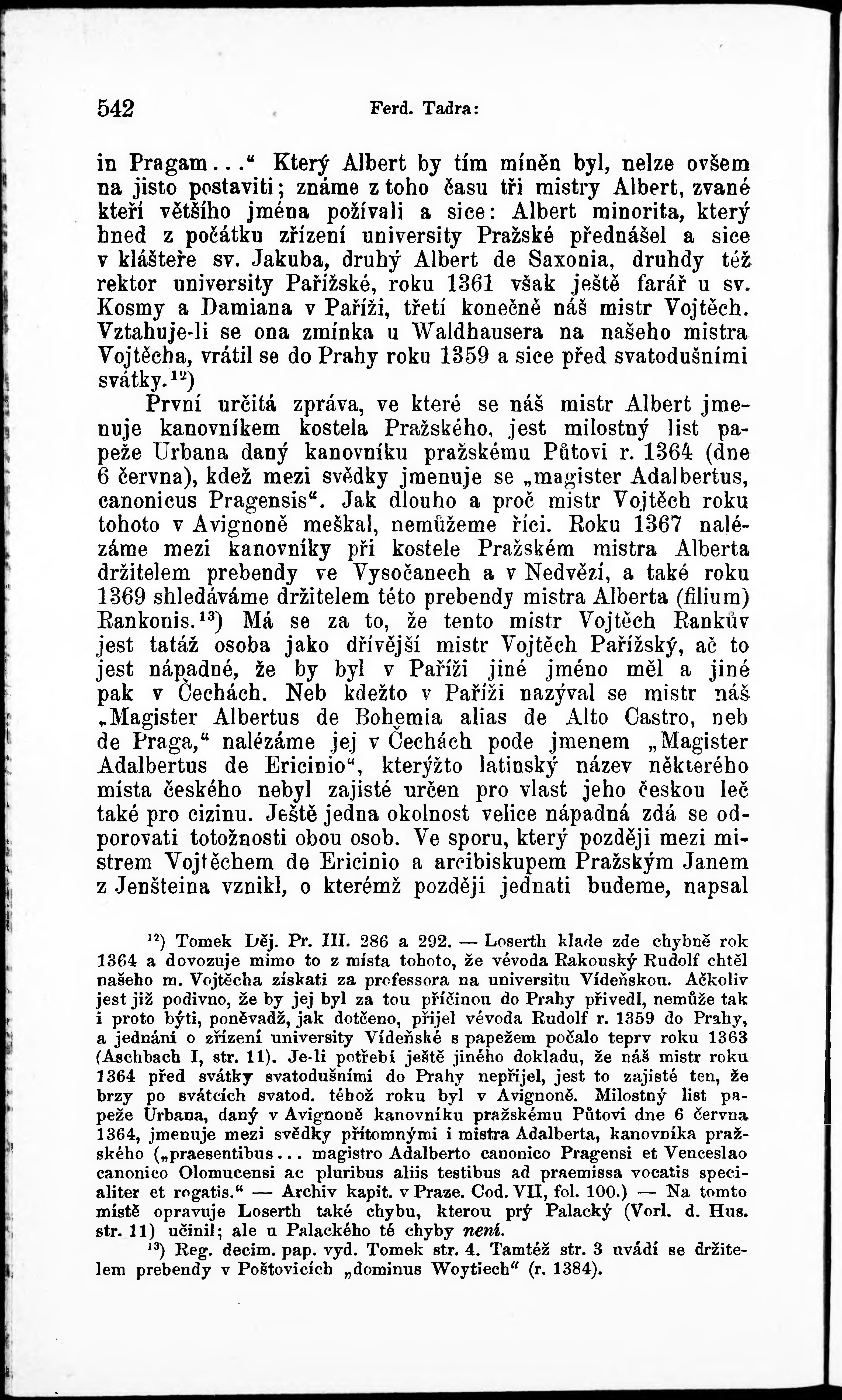 542 Ferd. Tadra:

in Pragam..." Který Albert by tím míněn byl, nelze ovšem na jisto postaviti; známe z toho času tři mistry Albert, zvané kteří většího jména požívali a sice: Albert minorita, který hned z počátku zřízení university Pražské přednášel a sice v klášteře sv. Jakuba, druhý Albert de Saxonia, druhdy též rektor university Pařížské, roku 1361 však ještě farář u sv. Kosmy a Damiana v Paříži, třetí konečně náš mistr Vojtěch. Vztahuje-li se ona zmínka u Waldhausera na našeho mistra Vojtěcha, vrátil se do Prahy roku 1359 a sice před svatodušními svátky.$^{12}$)

První určitá zpráva, ve které se náš mistr Albert jmenuje kanovníkem kostela Pražského, jest milostný list papeže Urbana daný kanovníku pražskému Půtovi r. 1364 (dne 6 června), kdež mezi svědky jmenuje se „magister Adalbertus, canonicus Pragensis". Jak dlouho a proč mistr Vojtěch roku tohoto v Avignoně meškal, nemůžeme říci. Roku 1367 nalézáme mezi kanovníky při kostele Pražském mistra Alberta držitelem prebendy ve Vysočanech a v Nedvězí, a také roku 1369 shledáváme držitelem této prebendy mistra Alberta (filium) Rankonis.$^{13}$) Má se za to, že tento mistr Vojtěch Rankův jest tatáž osoba jako dřívější mistr Vojtěch Pařížský, ač to jest nápadné, že by byl v Paříži jiné jméno měl a jiné pak v Čechách. Neb kdežto v Paříži nazýval se mistr náš „Magister Albertus de Bohemia alias de Alto Castro, neb de Praga," nalézáme jej v Čechách pode jmenem „Magister Adalbertus de Ericinio", kterýžto latinský název některého místa českého nebyl zajisté určen pro vlast jeho českou leč také pro cizinu. Ještě jedna okolnost velice nápadná zdá se odporovati totožnosti obou osob. Ve sporu, který později mezi mistrem Vojtěchem de Ericinio a arcibiskupem Pražským Janem z Jenšteina vznikl, o kterémž později jednati budeme, napsal

$^{12}$) Tomek Děj. Pr. III. 286 a 292. — Loserth klade zde chybně rok 1364 a dovozuje mimo to z místa tohoto, že vévoda Rakouský Rudolf chtěl našeho m. Vojtěcha získati za professora na universitu Vídeňskou. Ačkoliv jest již podivno, že by jej byl za tou příčinou do Prahy přivedl, nemůže tak i proto býti, poněvadž, jak dotčeno, přijel vévoda Rudolf r. 1359 do Prahy, a jednání o zřízení university Vídeňské s papežem počalo teprv roku 1363 (Aschbach I, str. 11). Je-li potřebí ještě jiného dokladu, že náš mistr roku 1364 před svátky svatodušními do Prahy nepřijel, jest to zajisté ten, že brzy po svátcích svatod. téhož roku byl v Avignoně. Milostný list papeže Urbana, daný v Avignoně kanovníku pražskému Půtovi dne 6 června 1364, jmenuje mezi svědky přítomnými i mistra Adalberta, kanovníka pražského („praesentibus... magistro Adalberto canonico Pragensi et Venceslao canonico Olomucensi ac pluribus aliis testibus ad praemissa vocatis specialiter et rogatis." — Archiv kapit. v Praze. Cod. VII, fol. 100.) — Na tomto místě opravuje Loserth také chybu, kterou prý Palacký (Vorl. d. Hus. str. 11) učinil; ale u Palackého té chyby není.

$^{13}$) Reg. decim. pap. vyd. Tomek str. 4. Tamtéž str. 3 uvádí se držitelem prebendy v Poštovicích „dominus Woytiech" (r. 1384).